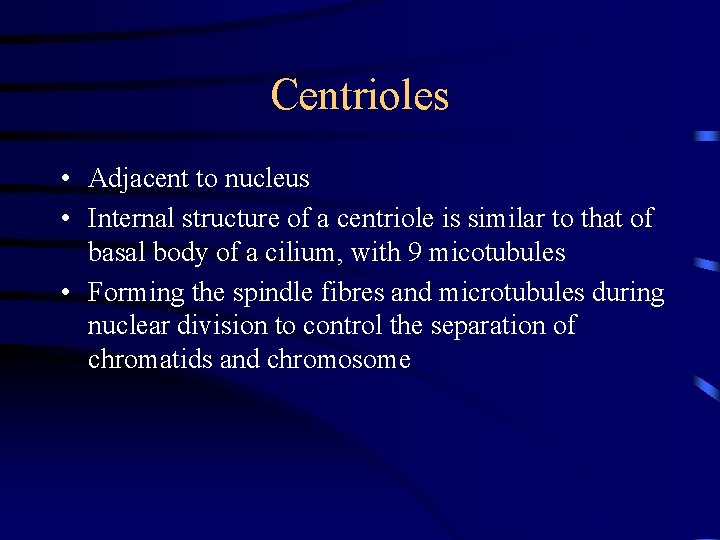 Centrioles

• Adjacent to nucleus
• Internal structure of a centriole is similar to that of basal body of a cilium, with 9 micotubules
• Forming the spindle fibres and microtubules during nuclear division to control the separation of chromatids and chromosome